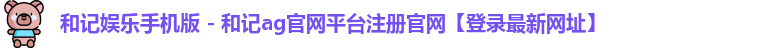 和记娱乐手机版 - 和记ag官网平台注册官网【登录最新网址】